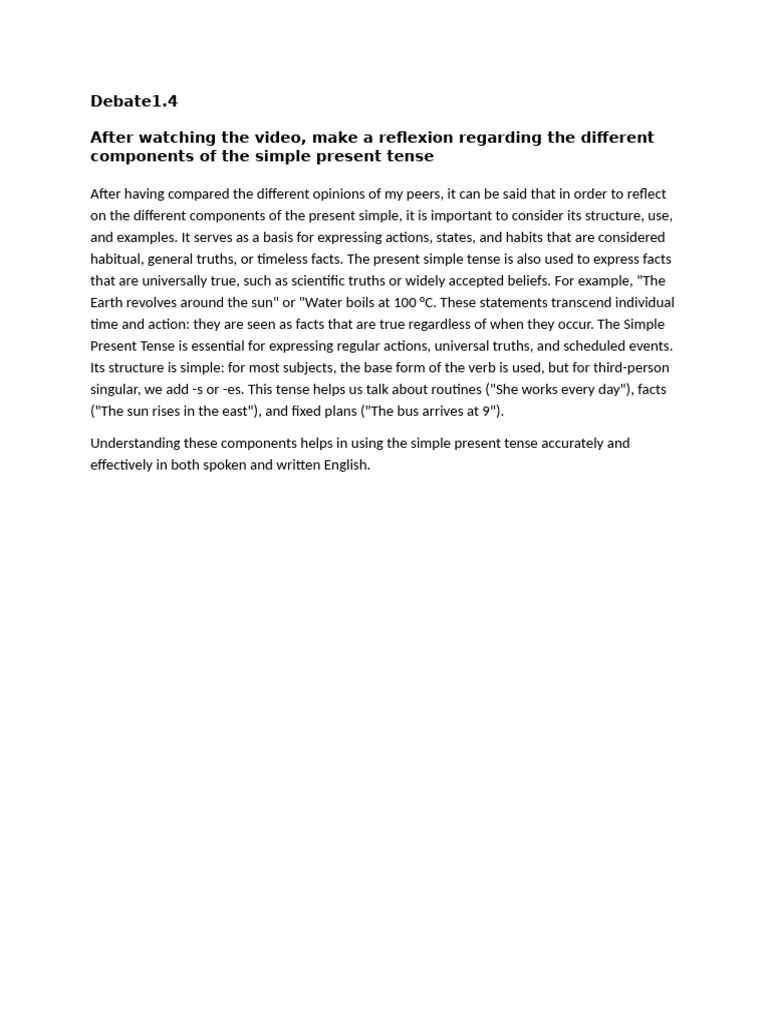 Debate1.4

After watching the video, make a reflexion regarding the different components of the simple present tense

After having compared the different opinions of my peers, it can be said that in order to reflect on the different components of the present simple, it is important to consider its structure, use, and examples. It serves as a basis for expressing actions, states, and habits that are considered habitual, general truths, or timeless facts. The present simple tense is also used to express facts that are universally true, such as scientific truths or widely accepted beliefs. For example, "The Earth revolves around the sun" or "Water boils at 100 °C. These statements transcend individual time and action: they are seen as facts that are true regardless of when they occur. The Simple Present Tense is essential for expressing regular actions, universal truths, and scheduled events. Its structure is simple: for most subjects, the base form of the verb is used, but for third-person singular, we add -s or -es. This tense helps us talk about routines ("She works every day"), facts ("The sun rises in the east"), and fixed plans ("The bus arrives at 9").

Understanding these components helps in using the simple present tense accurately and effectively in both spoken and written English.